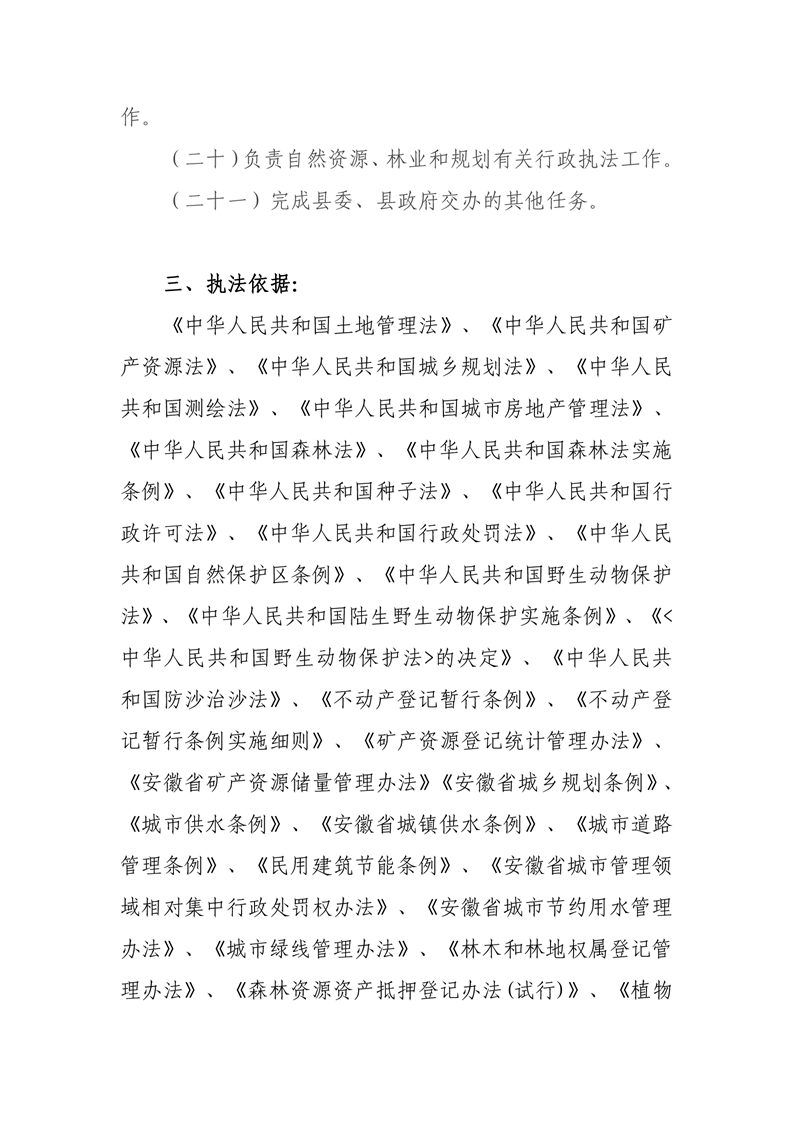 作。

（二十）负责自然资源、林业和规划有关行政执法工作。

（二十一）完成县委、县政府交办的其他任务。

三、执法依据：

《中华人民共和国土地管理法》、《中华人民共和国矿产资源法》、《中华人民共和国城乡规划法》、《中华人民共和国测绘法》、《中华人民共和国城市房地产管理法》、《中华人民共和国森林法》、《中华人民共和国森林法实施条例》、《中华人民共和国种子法》、《中华人民共和国行政许可法》、《中华人民共和国行政处罚法》、《中华人民共和国自然保护区条例》、《中华人民共和国野生动物保护法》、《中华人民共和国陆生野生动物保护实施条例》、《<中华人民共和国野生动物保护法>的决定》、《中华人民共和国防沙治沙法》、《不动产登记暂行条例》、《不动产登记暂行条例实施细则》、《矿产资源登记统计管理办法》、《安徽省矿产资源储量管理办法》《安徽省城乡规划条例》、《城市供水条例》、《安徽省城镇供水条例》、《城市道路管理条例》、《民用建筑节能条例》、《安徽省城市管理领域相对集中行政处罚权办法》、《安徽省城市节约用水管理办法》、《城市绿线管理办法》、《林木和林地权属登记管理办法》、《森林资源资产抵押登记办法(试行)》、《植物